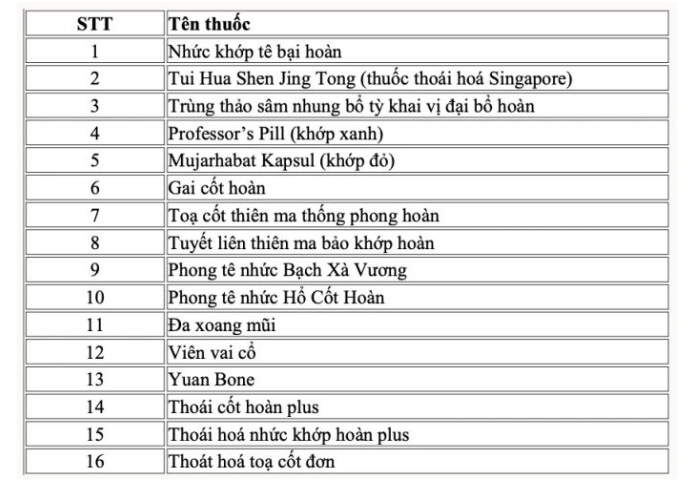 | STT | Tên thuốc |
|---|---|
| 1 | Nhức khớp tê bại hoàn |
| 2 | Tui Hua Shen Jing Tong (thuốc thoái hoá Singapore) |
| 3 | Trùng thảo sâm nhung bổ tỳ khai vị đại bổ hoàn |
| 4 | Professor's Pill (khớp xanh) |
| 5 | Mujarhabat Kapsul (khớp đỏ) |
| 6 | Gai cốt hoàn |
| 7 | Toạ cốt thiên ma thống phong hoàn |
| 8 | Tuyết liên thiên ma bảo khớp hoàn |
| 9 | Phong tê nhức Bạch Xà Vương |
| 10 | Phong tê nhức Hổ Cốt Hoàn |
| 11 | Đa xoang mũi |
| 12 | Viên vai cổ |
| 13 | Yuan Bone |
| 14 | Thoái cốt hoàn plus |
| 15 | Thoái hoá nhức khớp hoàn plus |
| 16 | Thoát hoá toạ cốt đơn |